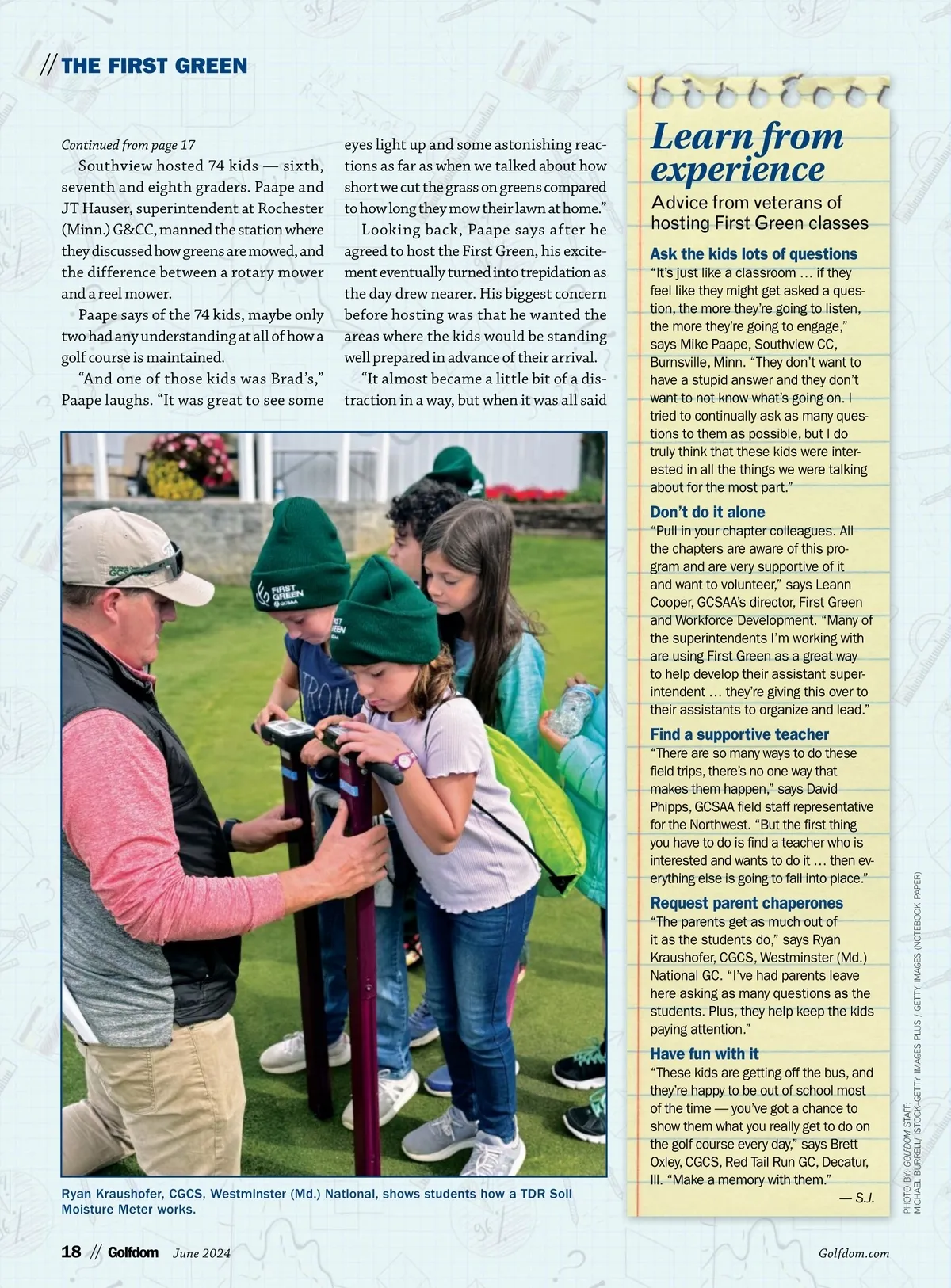 // THE FIRST GREEN

Continued from page 17

Southview hosted 74 kids — sixth, seventh and eighth graders. Paape and JT Hauser, superintendent at Rochester (Minn.) G&CC, manned the station where they discussed how greens are mowed, and the difference between a rotary mower and a reel mower.

Paape says of the 74 kids, maybe only two had any understanding at all of how a golf course is maintained.

"And one of those kids was Brad's," Paape laughs. "It was great to see some eyes light up and some astonishing reactions as far as when we talked about how short we cut the grass on greens compared to how long they mow their lawn at home."

Looking back, Paape says after he agreed to host the First Green, his excitement eventually turned into trepidation as the day drew nearer. His biggest concern before hosting was that he wanted the areas where the kids would be standing well prepared in advance of their arrival.

"It almost became a little bit of a distraction in a way, but when it was all said

FIRST GREEN GCSAA

Ryan Kraushofer, CGCS, Westminster (Md.) National, shows students how a TDR Soil Moisture Meter works.

Learn from experience

Advice from veterans of hosting First Green classes

Ask the kids lots of questions
"It's just like a classroom … if they feel like they might get asked a question, the more they're going to listen, the more they're going to engage," says Mike Paape, Southview CC, Burnsville, Minn. "They don't want to have a stupid answer and they don't want to not know what's going on. I tried to continually ask as many questions to them as possible, but I do truly think that these kids were interested in all the things we were talking about for the most part."

Don't do it alone
"Pull in your chapter colleagues. All the chapters are aware of this program and are very supportive of it and want to volunteer," says Leann Cooper, GCSAA's director, First Green and Workforce Development. "Many of the superintendents I'm working with are using First Green as a great way to help develop their assistant superintendent … they're giving this over to their assistants to organize and lead."

Find a supportive teacher
"There are so many ways to do these field trips, there's no one way that makes them happen," says David Phipps, GCSAA field staff representative for the Northwest. "But the first thing you have to do is find a teacher who is interested and wants to do it … then everything else is going to fall into place."

Request parent chaperones
"The parents get as much out of it as the students do," says Ryan Kraushofer, CGCS, Westminster (Md.) National GC. "I've had parents leave here asking as many questions as the students. Plus, they help keep the kids paying attention."

Have fun with it
"These kids are getting off the bus, and they're happy to be out of school most of the time — you've got a chance to show them what you really get to do on the golf course every day," says Brett Oxley, CGCS, Red Tail Run GC, Decatur, Ill. "Make a memory with them."
— S.J.

PHOTO BY: GOLFDOM STAFF; MICHAEL BURRELL/ ISTOCK-GETTY IMAGES PLUS / GETTY IMAGES (NOTEBOOK PAPER)

18 // Golfdom June 2024 Golfdom.com